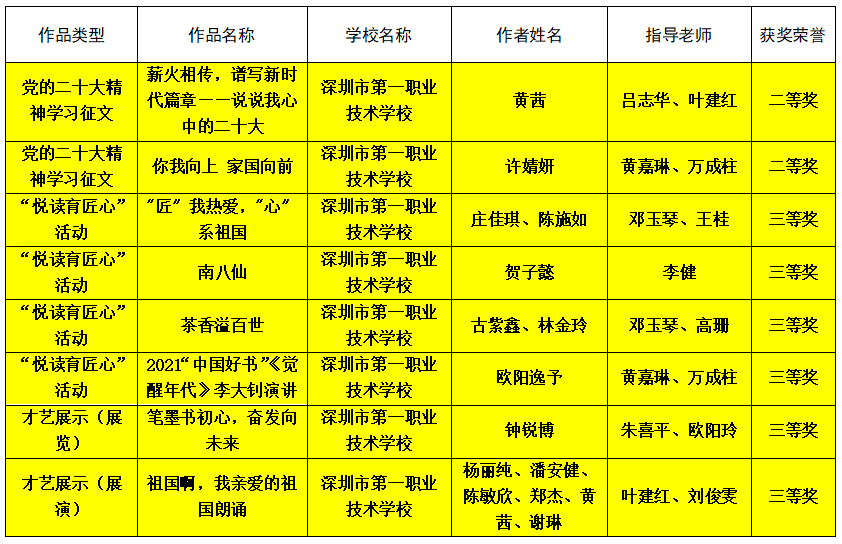 | 作品类型 | 作品名称 | 学校名称 | 作者姓名 | 指导老师 | 获奖荣誉 |
|---|---|---|---|---|---|
| 党的二十大精神学习征文 | 薪火相传，谱写新时代篇章——说说我心中的二十大 | 深圳市第一职业技术学校 | 黄茜 | 吕志华、叶建红 | 二等奖 |
| 党的二十大精神学习征文 | 你我向上 家国向前 | 深圳市第一职业技术学校 | 许婧妍 | 黄嘉琳、万成柱 | 二等奖 |
| “悦读育匠心”活动 | “匠”我热爱，“心”系祖国 | 深圳市第一职业技术学校 | 庄佳琪、陈施如 | 邓玉琴、王桂 | 三等奖 |
| “悦读育匠心”活动 | 南八仙 | 深圳市第一职业技术学校 | 贺子懿 | 李健 | 三等奖 |
| “悦读育匠心”活动 | 茶香溢百世 | 深圳市第一职业技术学校 | 古紫鑫、林金玲 | 邓玉琴、高珊 | 三等奖 |
| “悦读育匠心”活动 | 2021“中国好书”《觉醒年代》李大钊演讲 | 深圳市第一职业技术学校 | 欧阳逸予 | 黄嘉琳、万成柱 | 三等奖 |
| 才艺展示（展览） | 笔墨书初心，奋发向未来 | 深圳市第一职业技术学校 | 钟锐博 | 朱喜平、欧阳玲 | 三等奖 |
| 才艺展示（展演） | 祖国啊，我亲爱的祖国朗诵 | 深圳市第一职业技术学校 | 杨丽纯、潘安健、陈敏欣、郑杰、黄茜、谢琳 | 叶建红、刘俊雯 | 三等奖 |